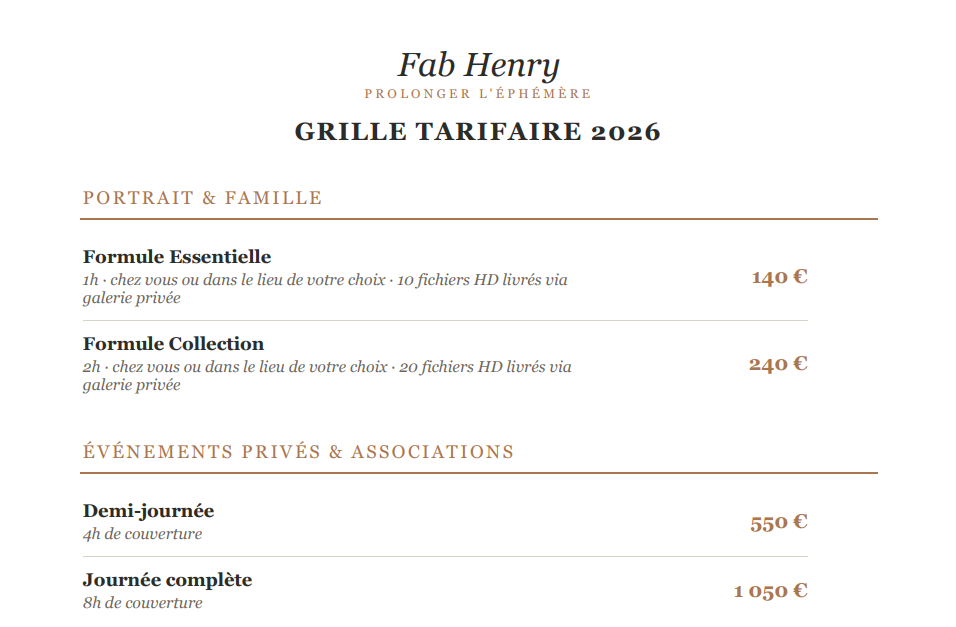 Fab Henry
PROLONGER L'ÉPHÉMÈRE

GRILLE TARIFAIRE 2026

PORTRAIT & FAMILLE

Formule Essentielle
1h · chez vous ou dans le lieu de votre choix · 10 fichiers HD livrés via galerie privée
140 €

Formule Collection
2h · chez vous ou dans le lieu de votre choix · 20 fichiers HD livrés via galerie privée
240 €

ÉVÉNEMENTS PRIVÉS & ASSOCIATIONS

Demi-journée
4h de couverture
550 €

Journée complète
8h de couverture
1 050 €